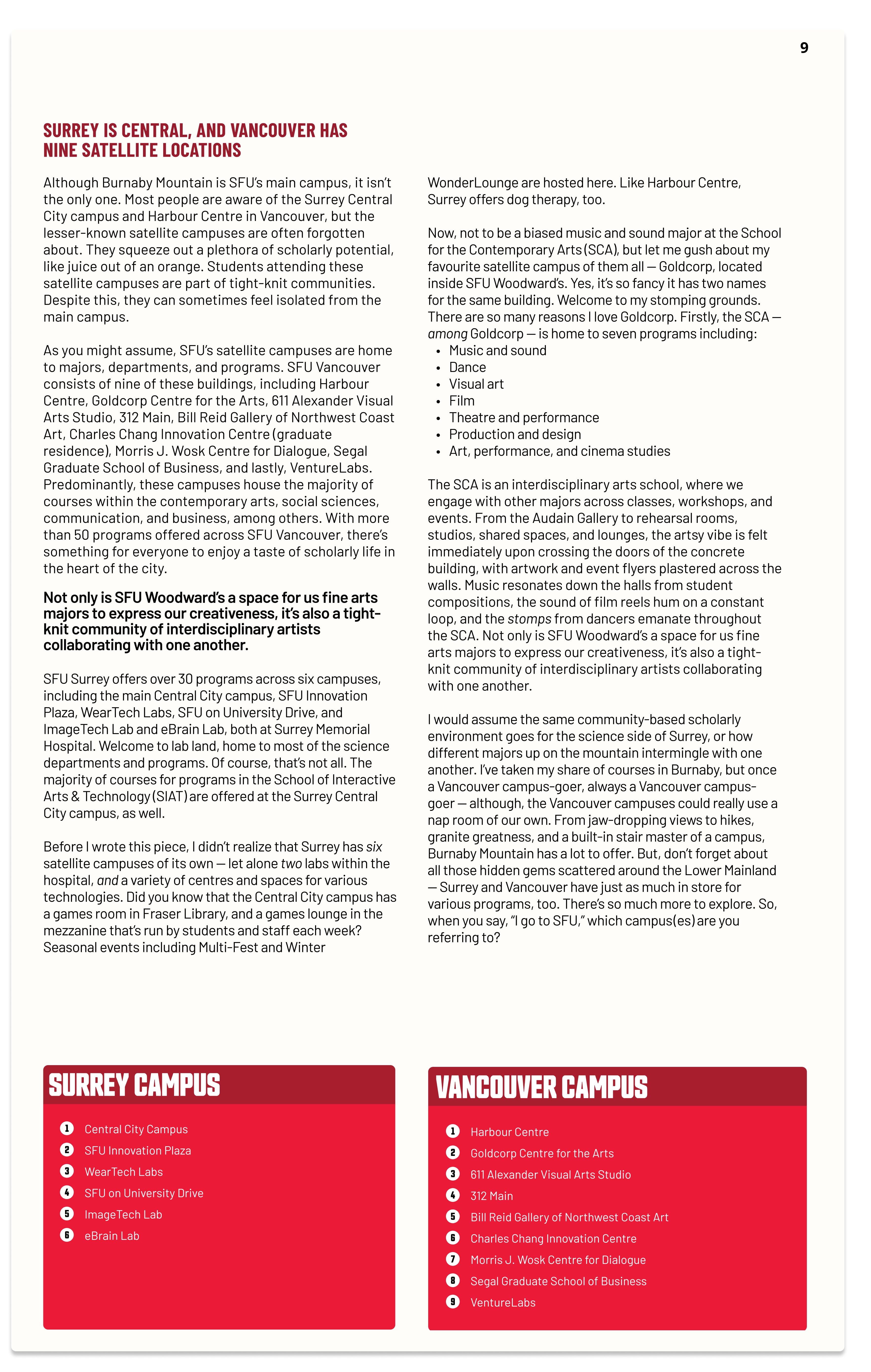 9

SURREY IS CENTRAL, AND VANCOUVER HAS NINE SATELLITE LOCATIONS

Although Burnaby Mountain is SFU's main campus, it isn't the only one. Most people are aware of the Surrey Central City campus and Harbour Centre in Vancouver, but the lesser-known satellite campuses are often forgotten about. They squeeze out a plethora of scholarly potential, like juice out of an orange. Students attending these satellite campuses are part of tight-knit communities. Despite this, they can sometimes feel isolated from the main campus.

As you might assume, SFU's satellite campuses are home to majors, departments, and programs. SFU Vancouver consists of nine of these buildings, including Harbour Centre, Goldcorp Centre for the Arts, 611 Alexander Visual Arts Studio, 312 Main, Bill Reid Gallery of Northwest Coast Art, Charles Chang Innovation Centre (graduate residence), Morris J. Wosk Centre for Dialogue, Segal Graduate School of Business, and lastly, VentureLabs. Predominantly, these campuses house the majority of courses within the contemporary arts, social sciences, communication, and business, among others. With more than 50 programs offered across SFU Vancouver, there's something for everyone to enjoy a taste of scholarly life in the heart of the city.

Not only is SFU Woodward's a space for us fine arts majors to express our creativeness, it's also a tight-knit community of interdisciplinary artists collaborating with one another.

SFU Surrey offers over 30 programs across six campuses, including the main Central City campus, SFU Innovation Plaza, WearTech Labs, SFU on University Drive, and ImageTech Lab and eBrain Lab, both at Surrey Memorial Hospital. Welcome to lab land, home to most of the science departments and programs. Of course, that's not all. The majority of courses for programs in the School of Interactive Arts & Technology (SIAT) are offered at the Surrey Central City campus, as well.

Before I wrote this piece, I didn't realize that Surrey has six satellite campuses of its own — let alone two labs within the hospital, and a variety of centres and spaces for various technologies. Did you know that the Central City campus has a games room in Fraser Library, and a games lounge in the mezzanine that's run by students and staff each week? Seasonal events including Multi-Fest and Winter WonderLounge are hosted here. Like Harbour Centre, Surrey offers dog therapy, too.

Now, not to be a biased music and sound major at the School for the Contemporary Arts (SCA), but let me gush about my favourite satellite campus of them all — Goldcorp, located inside SFU Woodward's. Yes, it's so fancy it has two names for the same building. Welcome to my stomping grounds. There are so many reasons I love Goldcorp. Firstly, the SCA — among Goldcorp — is home to seven programs including:
• Music and sound
• Dance
• Visual art
• Film
• Theatre and performance
• Production and design
• Art, performance, and cinema studies

The SCA is an interdisciplinary arts school, where we engage with other majors across classes, workshops, and events. From the Audain Gallery to rehearsal rooms, studios, shared spaces, and lounges, the artsy vibe is felt immediately upon crossing the doors of the concrete building, with artwork and event flyers plastered across the walls. Music resonates down the halls from student compositions, the sound of film reels hum on a constant loop, and the stomps from dancers emanate throughout the SCA. Not only is SFU Woodward's a space for us fine arts majors to express our creativeness, it's also a tight-knit community of interdisciplinary artists collaborating with one another.

I would assume the same community-based scholarly environment goes for the science side of Surrey, or how different majors up on the mountain intermingle with one another. I've taken my share of courses in Burnaby, but once a Vancouver campus-goer, always a Vancouver campus-goer — although, the Vancouver campuses could really use a nap room of our own. From jaw-dropping views to hikes, granite greatness, and a built-in stair master of a campus, Burnaby Mountain has a lot to offer. But, don't forget about all those hidden gems scattered around the Lower Mainland — Surrey and Vancouver have just as much in store for various programs, too. There's so much more to explore. So, when you say, "I go to SFU," which campus(es) are you referring to?

SURREY CAMPUS
1 Central City Campus
2 SFU Innovation Plaza
3 WearTech Labs
4 SFU on University Drive
5 ImageTech Lab
6 eBrain Lab

VANCOUVER CAMPUS
1 Harbour Centre
2 Goldcorp Centre for the Arts
3 611 Alexander Visual Arts Studio
4 312 Main
5 Bill Reid Gallery of Northwest Coast Art
6 Charles Chang Innovation Centre
7 Morris J. Wosk Centre for Dialogue
8 Segal Graduate School of Business
9 VentureLabs